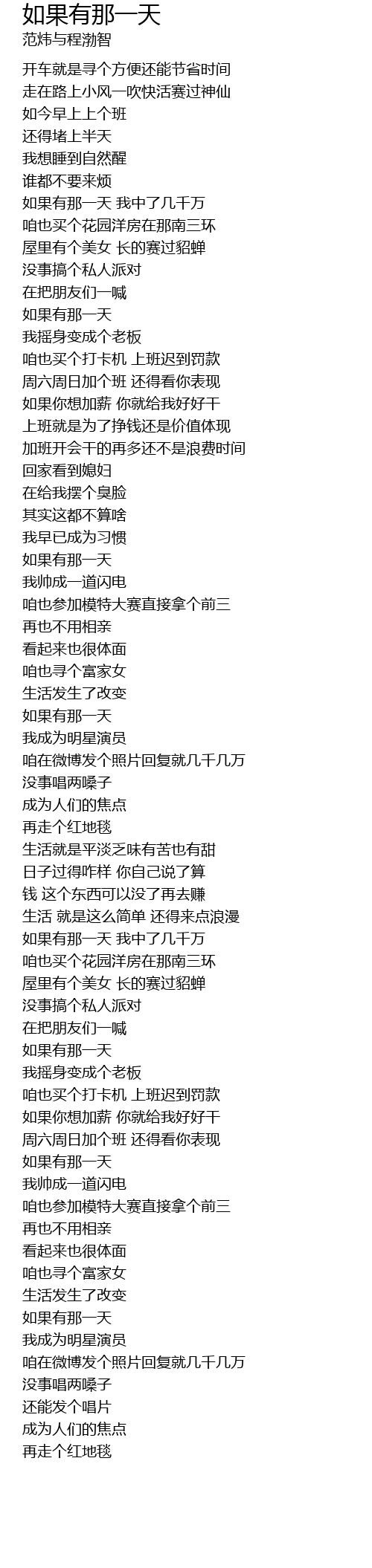 如果有那一天
范炜与程渤智

开车就是寻个方便还能节省时间
走在路上小风一吹快活赛过神仙
如今早上上个班
还得堵上半天
我想睡到自然醒
谁都不要来烦
如果有那一天 我中了几千万
咱也买个花园洋房在那南三环
屋里有个美女 长的赛过貂蝉
没事搞个私人派对
在把朋友们一喊
如果有那一天
我摇身变成个老板
咱也买个打卡机 上班迟到罚款
周六周日加个班 还得看你表现
如果你想加薪 你就给我好好干
上班就是为了挣钱还是价值体现
加班开会干的再多还不是浪费时间
回家看到媳妇
在给我摆个臭脸
其实这都不算啥
我早已成为习惯
如果有那一天
我帅成一道闪电
咱也参加模特大赛直接拿个前三
再也不用相亲
看起来也很体面
咱也寻个富家女
生活发生了改变
如果有那一天
我成为明星演员
咱在微博发个照片回复就几千几万
没事唱两嗓子
成为人们的焦点
再走个红地毯
生活就是平淡乏味有苦也有甜
日子过得咋样 你自己说了算
钱 这个东西可以没了再去赚
生活 就是这么简单 还得来点浪漫
如果有那一天 我中了几千万
咱也买个花园洋房在那南三环
屋里有个美女 长的赛过貂蝉
没事搞个私人派对
在把朋友们一喊
如果有那一天
我摇身变成个老板
咱也买个打卡机 上班迟到罚款
如果你想加薪 你就给我好好干
周六周日加个班 还得看你表现
如果有那一天
我帅成一道闪电
咱也参加模特大赛直接拿个前三
再也不用相亲
看起来也很体面
咱也寻个富家女
生活发生了改变
如果有那一天
我成为明星演员
咱在微博发个照片回复就几千几万
没事唱两嗓子
还能发个唱片
成为人们的焦点
再走个红地毯